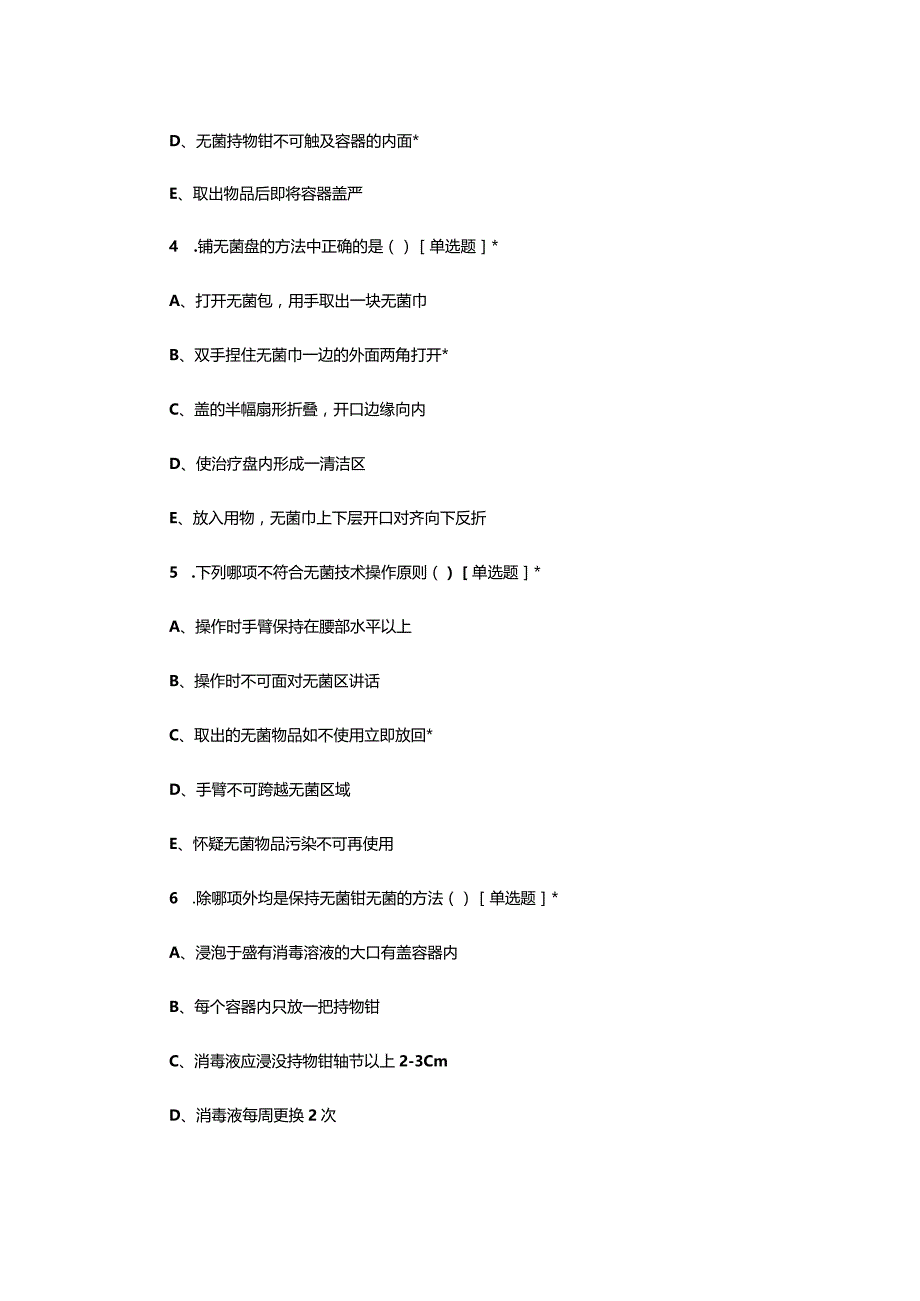 D、无菌持物钳不可触及容器的内面*

E、取出物品后即将容器盖严

4 .铺无菌盘的方法中正确的是（ ）［单选题］*

A、打开无菌包，用手取出一块无菌巾

B、双手捏住无菌巾一边的外面两角打开*

C、盖的半幅扇形折叠，开口边缘向内

D、使治疗盘内形成一清洁区

E、放入用物，无菌巾上下层开口对齐向下反折

5 .下列哪项不符合无菌技术操作原则（ ）［单选题］*

A、操作时手臂保持在腰部水平以上

B、操作时不可面对无菌区讲话

C、取出的无菌物品如不使用立即放回*

D、手臂不可跨越无菌区域

E、怀疑无菌物品污染不可再使用

6 .除哪项外均是保持无菌钳无菌的方法（ ）［单选题］*

A、浸泡于盛有消毒溶液的大口有盖容器内

B、每个容器内只放一把持物钳

C、消毒液应浸没持物钳轴节以上 2-3Cm

D、消毒液每周更换 2 次